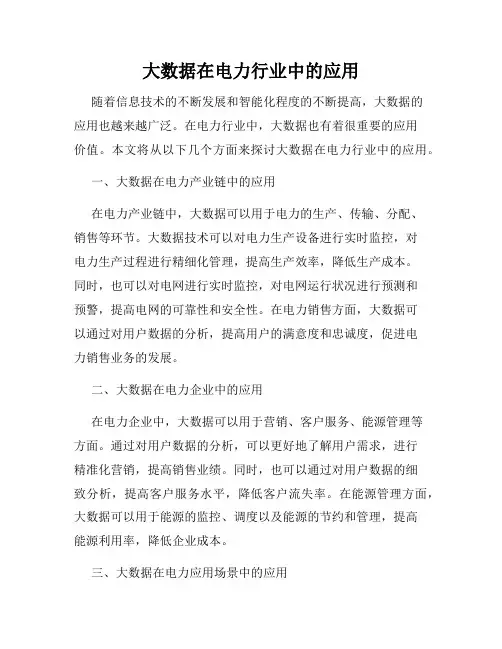 大数据在电力行业中的应用

随着信息技术的不断发展和智能化程度的不断提高，大数据的应用也越来越广泛。在电力行业中，大数据也有着很重要的应用价值。本文将从以下几个方面来探讨大数据在电力行业中的应用。

一、大数据在电力产业链中的应用

在电力产业链中，大数据可以用于电力的生产、传输、分配、销售等环节。大数据技术可以对电力生产设备进行实时监控，对电力生产过程进行精细化管理，提高生产效率，降低生产成本。同时，也可以对电网进行实时监控，对电网运行状况进行预测和预警，提高电网的可靠性和安全性。在电力销售方面，大数据可以通过对用户数据的分析，提高用户的满意度和忠诚度，促进电力销售业务的发展。

二、大数据在电力企业中的应用

在电力企业中，大数据可以用于营销、客户服务、能源管理等方面。通过对用户数据的分析，可以更好地了解用户需求，进行精准化营销，提高销售业绩。同时，也可以通过对用户数据的细致分析，提高客户服务水平，降低客户流失率。在能源管理方面，大数据可以用于能源的监控、调度以及能源的节约和管理，提高能源利用率，降低企业成本。

三、大数据在电力应用场景中的应用